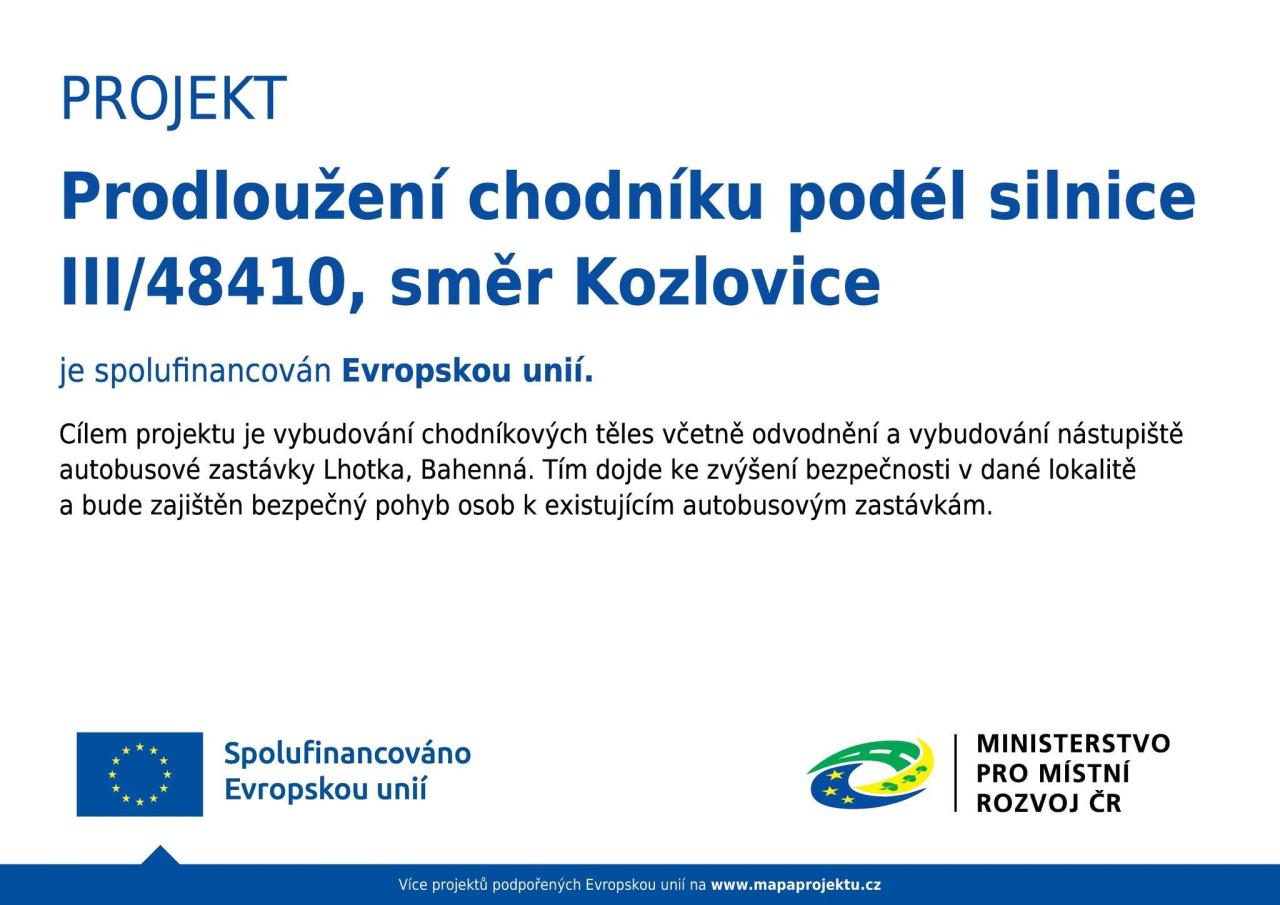 PROJEKT

Prodloužení chodníku podél silnice III/48410, směr Kozlovice

je spolufinancován Evropskou unií.

Cílem projektu je vybudování chodníkových těles včetně odvodnění a vybudování nástupiště autobusové zastávky Lhotka, Bahenná. Tím dojde ke zvýšení bezpečnosti v dané lokalitě a bude zajištěn bezpečný pohyb osob k existujícím autobusovým zastávkám.

Spolufinancováno
Evropskou unií

MINISTERSTVO
PRO MÍSTNÍ
ROZVOJ ČR

Více projektů podpořených Evropskou unií na www.mapaprojektu.cz